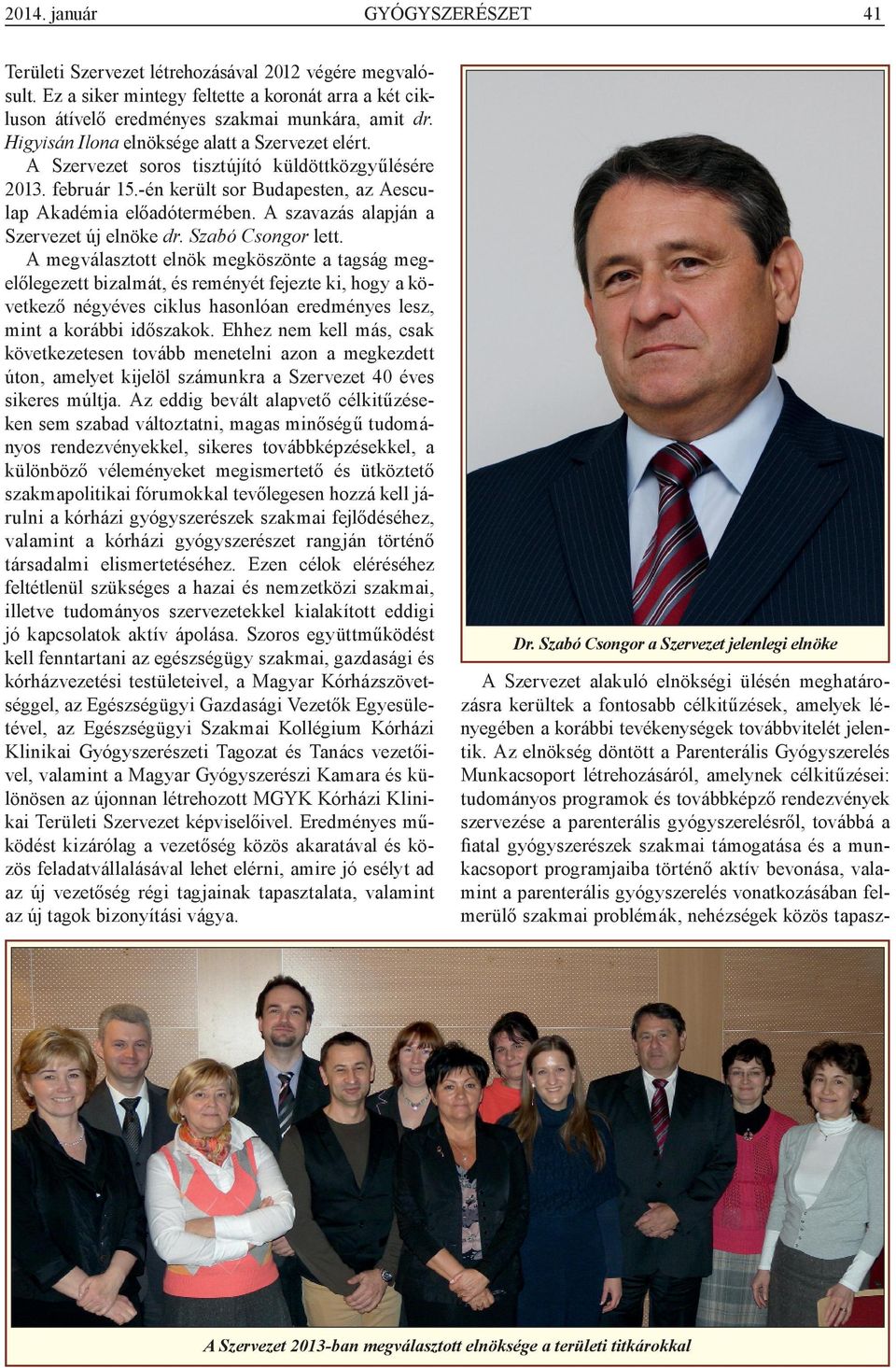 2014. január GYÓGYSZERÉSZET 41

Területi Szervezet létrehozásával 2012 végére megvalósult. Ez a siker mintegy feltette a koronát arra a két cikluson átívelő eredményes szakmai munkára, amit dr. Higyisán Ilona elnöksége alatt a Szervezet elért.

A Szervezet soros tisztújító küldöttközgyűlésére 2013. február 15.-én került sor Budapesten, az Aesculap Akadémia előadótermében. A szavazás alapján a Szervezet új elnöke dr. Szabó Csongor lett.

A megválasztott elnök megköszönte a tagság megelőlegezett bizalmát, és reményét fejezte ki, hogy a következő négyéves ciklus hasonlóan eredményes lesz, mint a korábbi időszakok. Ehhez nem kell más, csak következetesen tovább menetelni azon a megkezdett úton, amelyet kijelöl számunkra a Szervezet 40 éves sikeres múltja. Az eddig bevált alapvető célkitűzéseken sem szabad változtatni, magas minőségű tudományos rendezvényekkel, sikeres továbbképzésekkel, a különböző véleményeket megismertető és ütköztető szakmapolitikai fórumokkal tevőlegesen hozzá kell járulni a kórházi gyógyszerészek szakmai fejlődéséhez, valamint a kórházi gyógyszerészet rangján történő társadalmi elismertetéséhez. Ezen célok eléréséhez feltétlenül szükséges a hazai és nemzetközi szakmai, illetve tudományos szervezetekkel kialakított eddigi jó kapcsolatok aktív ápolása. Szoros együttműködést kell fenntartani az egészségügy szakmai, gazdasági és kórházvezetési testületeivel, a Magyar Kórházszövetséggel, az Egészségügyi Gazdasági Vezetők Egyesületével, az Egészségügyi Szakmai Kollégium Kórházi Klinikai Gyógyszerészeti Tagozat és Tanács vezetőivel, valamint a Magyar Gyógyszerészi Kamara és különösen az újonnan létrehozott MGYK Kórházi Klinikai Területi Szervezet képviselőivel. Eredményes működést kizárólag a vezetőség közös akaratával és közös feladatvállalásával lehet elérni, amire jó esélyt ad az új vezetőség régi tagjainak tapasztalata, valamint az új tagok bizonyítási vágya.

Dr. Szabó Csongor a Szervezet jelenlegi elnöke

A Szervezet alakuló elnökségi ülésén meghatározásra kerültek a fontosabb célkitűzések, amelyek lényegében a korábbi tevékenységek továbbvitelét jelentik. Az elnökség döntött a Parenterális Gyógyszerelés Munkacsoport létrehozásáról, amelynek célkitűzései: tudományos programok és továbbképző rendezvények szervezése a parenterális gyógyszerelésről, továbbá a fiatal gyógyszerészek szakmai támogatása és a munkacsoport programjaiba történő aktív bevonása, valamint a parenterális gyógyszerelés vonatkozásában felmerülő szakmai problémák, nehézségek közös tapasz-

A Szervezet 2013-ban megválasztott elnöksége a területi titkárokkal